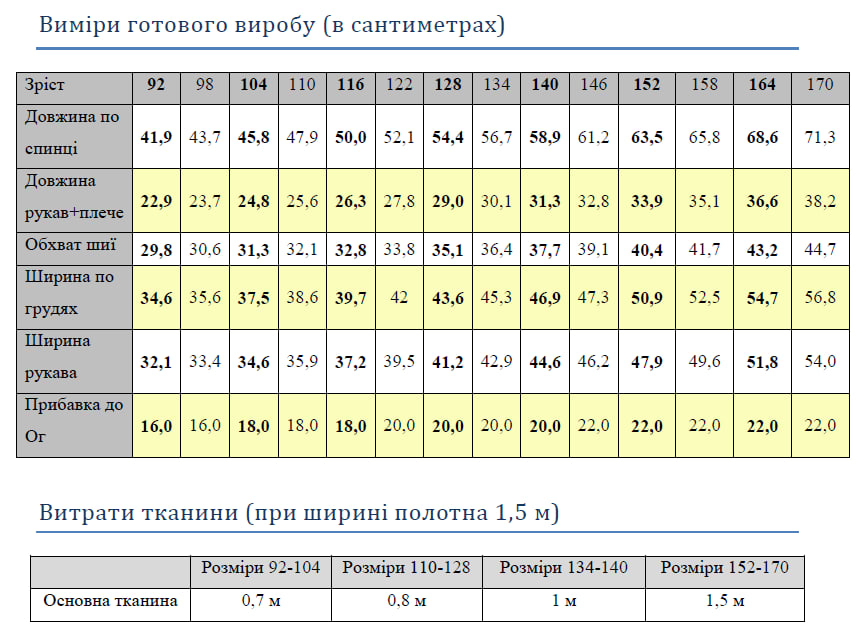 Виміри готового виробу (в сантиметрах)

| Зріст | 92 | 98 | 104 | 110 | 116 | 122 | 128 | 134 | 140 | 146 | 152 | 158 | 164 | 170 |
|---|---|---|---|---|---|---|---|---|---|---|---|---|---|---|
| Довжина по спинці | 41,9 | 43,7 | 45,8 | 47,9 | 50,0 | 52,1 | 54,4 | 56,7 | 58,9 | 61,2 | 63,5 | 65,8 | 68,6 | 71,3 |
| Довжина рукав+плече | 22,9 | 23,7 | 24,8 | 25,6 | 26,3 | 27,8 | 29,0 | 30,1 | 31,3 | 32,8 | 33,9 | 35,1 | 36,6 | 38,2 |
| Обхват шиї | 29,8 | 30,6 | 31,3 | 32,1 | 32,8 | 33,8 | 35,1 | 36,4 | 37,7 | 39,1 | 40,4 | 41,7 | 43,2 | 44,7 |
| Ширина по грудях | 34,6 | 35,6 | 37,5 | 38,6 | 39,7 | 42 | 43,6 | 45,3 | 46,9 | 47,3 | 50,9 | 52,5 | 54,7 | 56,8 |
| Ширина рукава | 32,1 | 33,4 | 34,6 | 35,9 | 37,2 | 39,5 | 41,2 | 42,9 | 44,6 | 46,2 | 47,9 | 49,6 | 51,8 | 54,0 |
| Прибавка до Ог | 16,0 | 16,0 | 18,0 | 18,0 | 18,0 | 20,0 | 20,0 | 20,0 | 20,0 | 22,0 | 22,0 | 22,0 | 22,0 | 22,0 |

Витрати тканини (при ширині полотна 1,5 м)

| | Розміри 92-104 | Розміри 110-128 | Розміри 134-140 | Розміри 152-170 |
|---|---|---|---|---|
| Основна тканина | 0,7 м | 0,8 м | 1 м | 1,5 м |